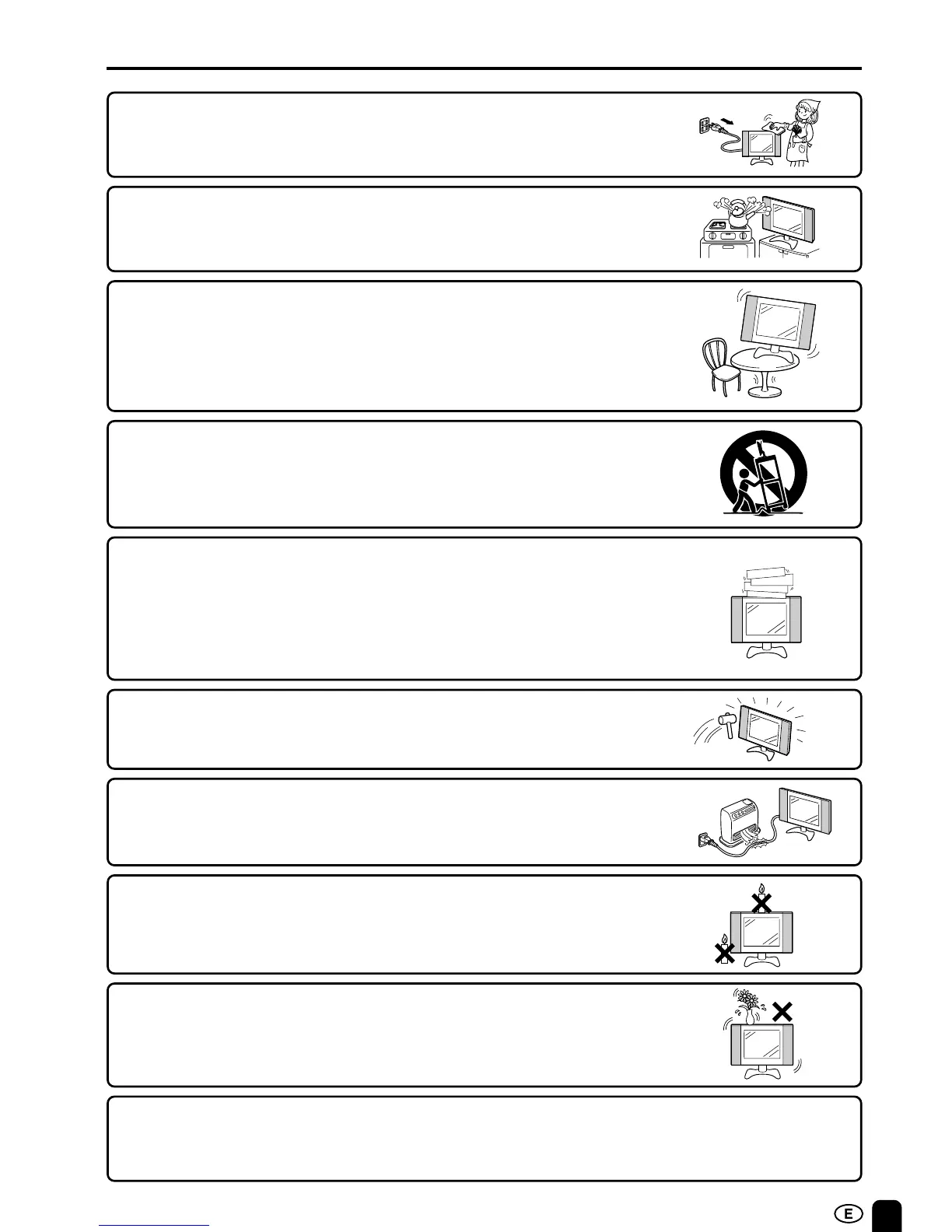 E